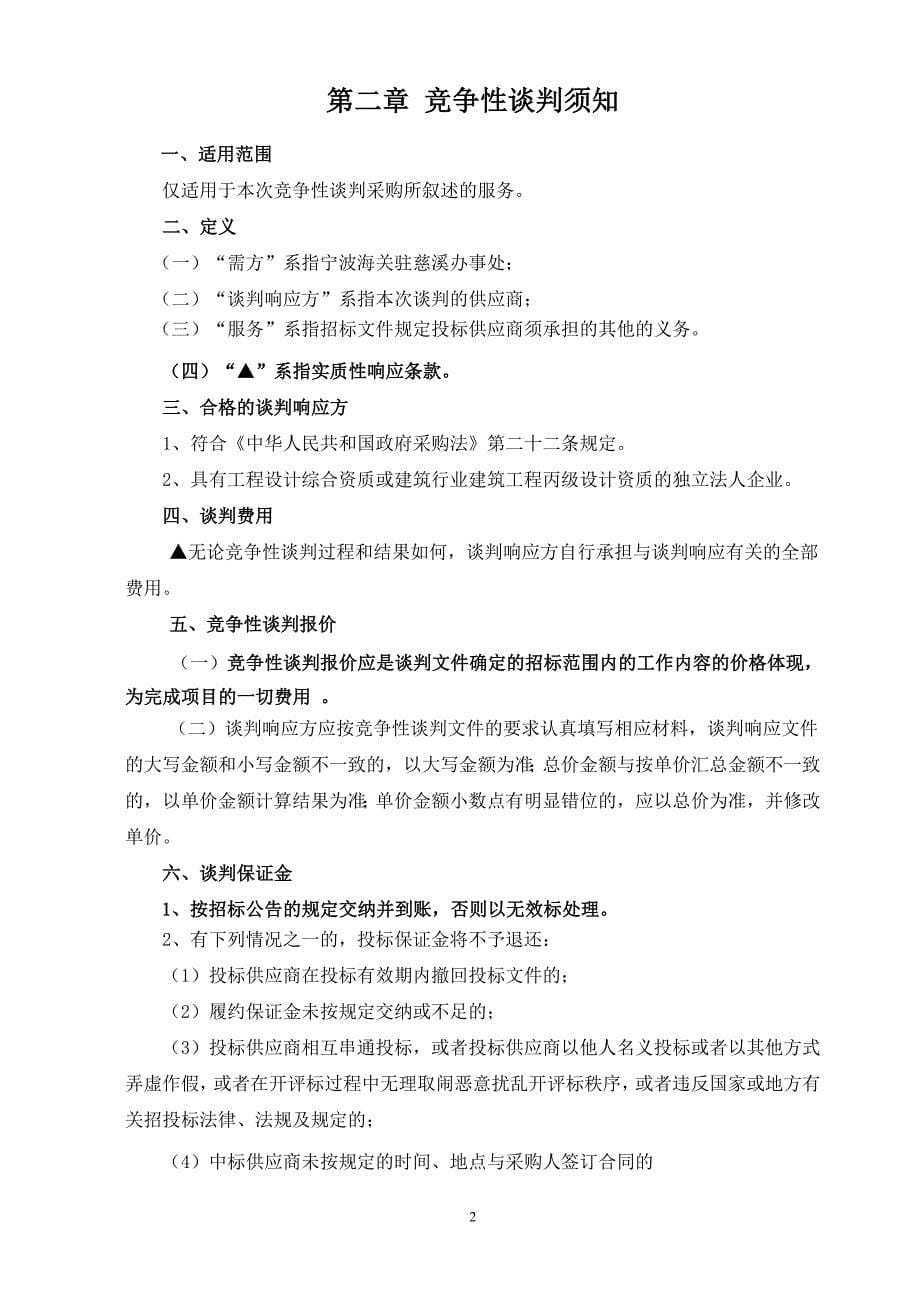 第二章 竞争性谈判须知

一、适用范围

仅适用于本次竞争性谈判采购所叙述的服务。

二、定义

（一）“需方”系指宁波海关驻慈溪办事处；

（二）“谈判响应方”系指本次谈判的供应商；

（三）“服务”系指招标文件规定投标供应商须承担的其他的义务。

（四）“▲”系指实质性响应条款。

三、合格的谈判响应方

1、符合《中华人民共和国政府采购法》第二十二条规定。

2、具有工程设计综合资质或建筑行业建筑工程丙级设计资质的独立法人企业。

四、谈判费用

▲无论竞争性谈判过程和结果如何，谈判响应方自行承担与谈判响应有关的全部费用。

五、竞争性谈判报价

（一）竞争性谈判报价应是谈判文件确定的招标范围内的工作内容的价格体现，为完成项目的一切费用 。

（二）谈判响应方应按竞争性谈判文件的要求认真填写相应材料，谈判响应文件的大写金额和小写金额不一致的，以大写金额为准;总价金额与按单价汇总金额不一致的，以单价金额计算结果为准;单价金额小数点有明显错位的，应以总价为准，并修改单价。

六、谈判保证金

1、按招标公告的规定交纳并到账，否则以无效标处理。

2、有下列情况之一的，投标保证金将不予退还：

（1）投标供应商在投标有效期内撤回投标文件的；

（2）履约保证金未按规定交纳或不足的；

（3）投标供应商相互串通投标，或者投标供应商以他人名义投标或者以其他方式弄虚作假，或者在开评标过程中无理取闹恶意扰乱开评标秩序，或者违反国家或地方有关招投标法律、法规及规定的；

（4）中标供应商未按规定的时间、地点与采购人签订合同的

2